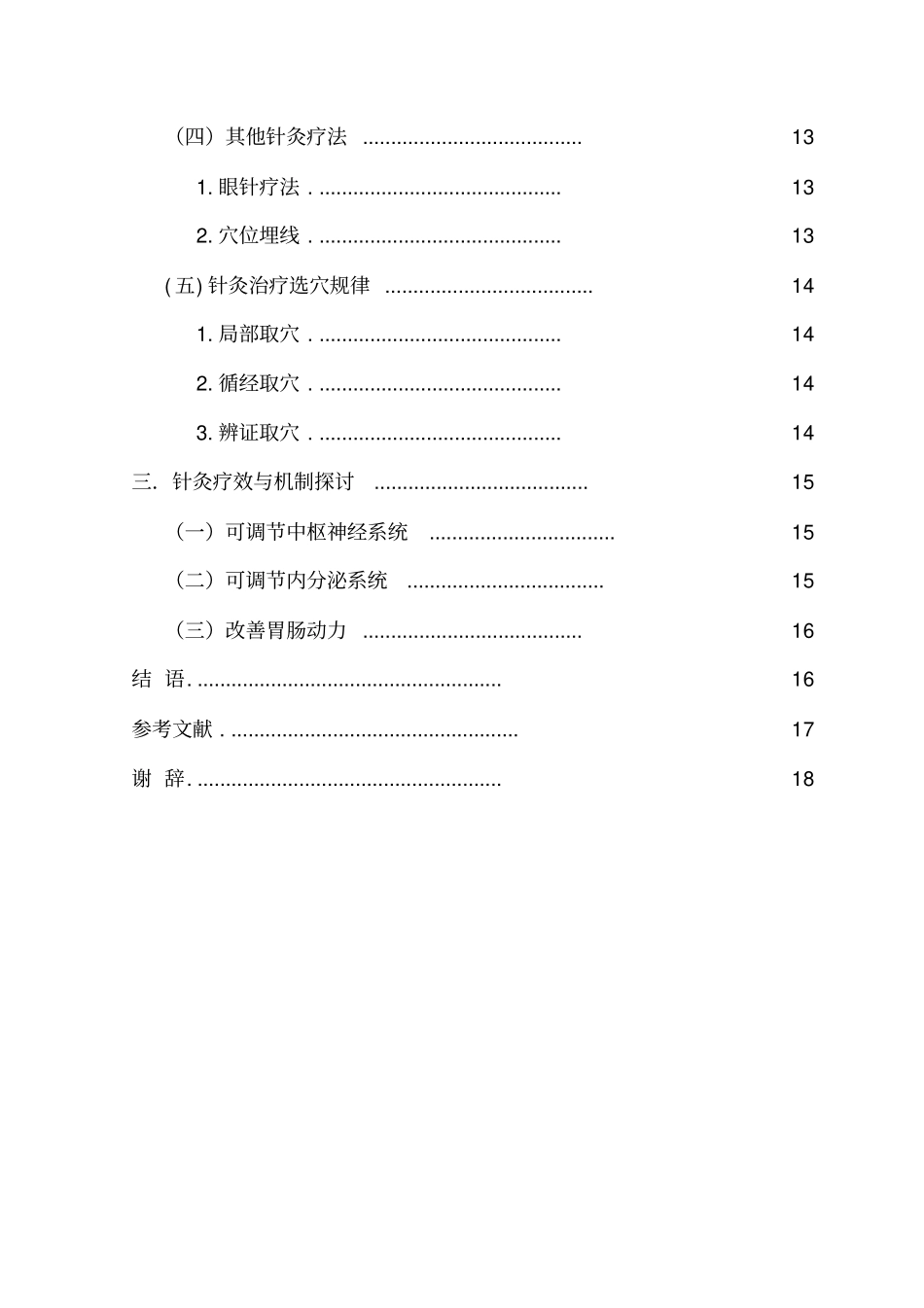 （四）其他针灸疗法 ...................................... 13

1. 眼针疗法 . .......................................... 13

2. 穴位埋线 . .......................................... 13

( 五) 针灸治疗选穴规律 .................................... 14

1. 局部取穴 . .......................................... 14

2. 循经取穴 . .......................................... 14

3. 辨证取穴 . .......................................... 14

三. 针灸疗效与机制探讨 ..................................... 15

（一）可调节中枢神经系统 ................................ 15

（二）可调节内分泌系统 .................................. 15

（三）改善胃肠动力 ...................................... 16

结 语. ..................................................... 16

参考文献 . .................................................. 17

谢 辞. ..................................................... 18